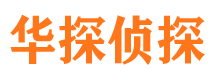 华探侦探